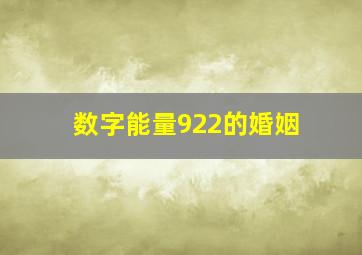 数字能量922的婚姻